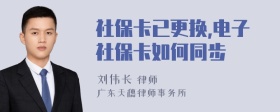 社保卡已更换,电子社保卡如何同步

刘伟长 律师

广东天穗律师事务所